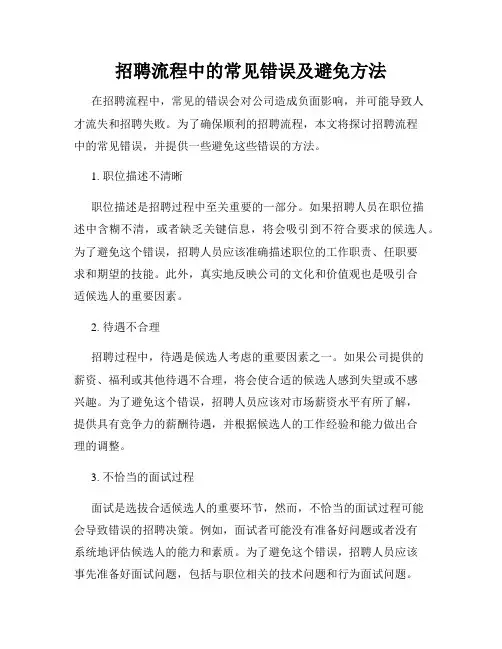 招聘流程中的常见错误及避免方法

在招聘流程中，常见的错误会对公司造成负面影响，并可能导致人才流失和招聘失败。为了确保顺利的招聘流程，本文将探讨招聘流程中的常见错误，并提供一些避免这些错误的方法。

1. 职位描述不清晰

职位描述是招聘过程中至关重要的一部分。如果招聘人员在职位描述中含糊不清，或者缺乏关键信息，将会吸引到不符合要求的候选人。为了避免这个错误，招聘人员应该准确描述职位的工作职责、任职要求和期望的技能。此外，真实地反映公司的文化和价值观也是吸引合适候选人的重要因素。

2. 待遇不合理

招聘过程中，待遇是候选人考虑的重要因素之一。如果公司提供的薪资、福利或其他待遇不合理，将会使合适的候选人感到失望或不感兴趣。为了避免这个错误，招聘人员应该对市场薪资水平有所了解，提供具有竞争力的薪酬待遇，并根据候选人的工作经验和能力做出合理的调整。

3. 不恰当的面试过程

面试是选拔合适候选人的重要环节，然而，不恰当的面试过程可能会导致错误的招聘决策。例如，面试者可能没有准备好问题或者没有系统地评估候选人的能力和素质。为了避免这个错误，招聘人员应该事先准备好面试问题，包括与职位相关的技术问题和行为面试问题。